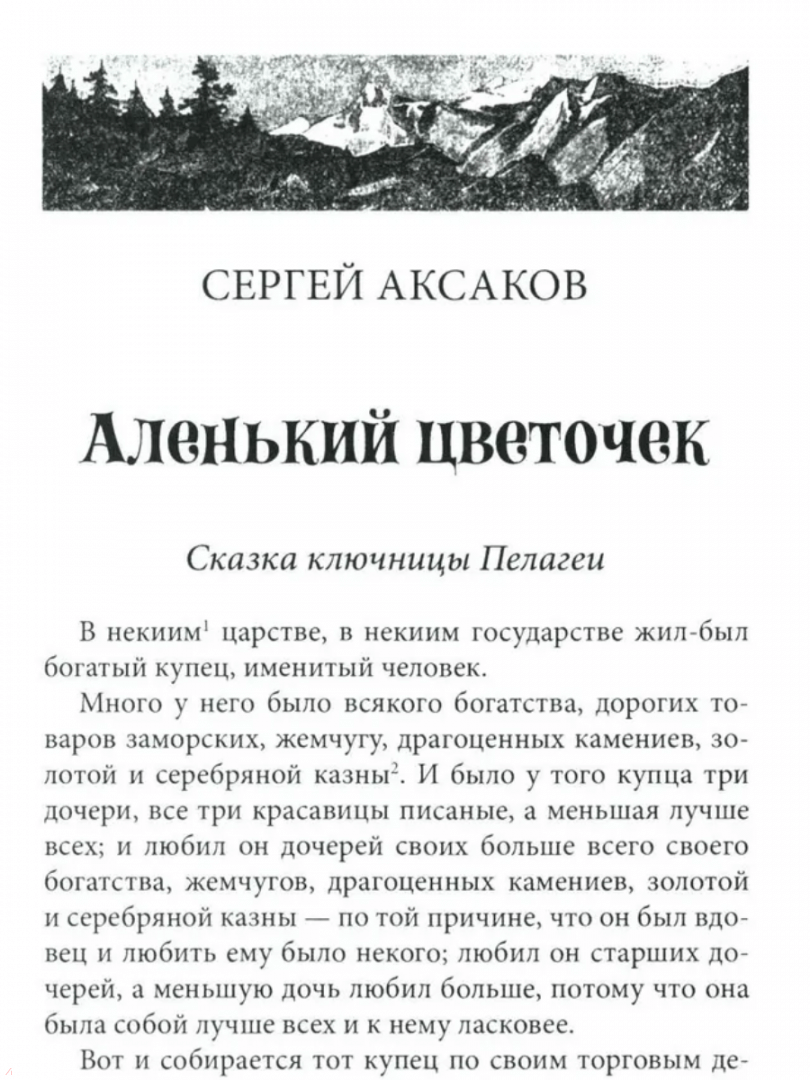 СЕРГЕЙ АКСАКОВ

Аленький цветочек

Сказка ключницы Пелагеи

В некиим$^1$ царстве, в некиим государстве жил-был богатый купец, именитый человек.

Много у него было всякого богатства, дорогих товаров заморских, жемчугу, драгоценных камениев, золотой и серебряной казны$^2$. И было у того купца три дочери, все три красавицы писаные, а меньшая лучше всех; и любил он дочерей своих больше всего своего богатства, жемчугов, драгоценных камениев, золотой и серебряной казны — по той причине, что он был вдовец и любить ему было некого; любил он старших дочерей, а меньшую дочь любил больше, потому что она была собой лучше всех и к нему ласковее.

Вот и собирается тот купец по своим торговым де-